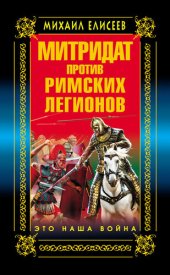 МИХАИЛ ЕЛИСЕЕВ

МИТРИДАТ
ПРОТИВ
РИМСКИХ
ЛЕГИОНОВ

ЭТО НАША ВОЙНА